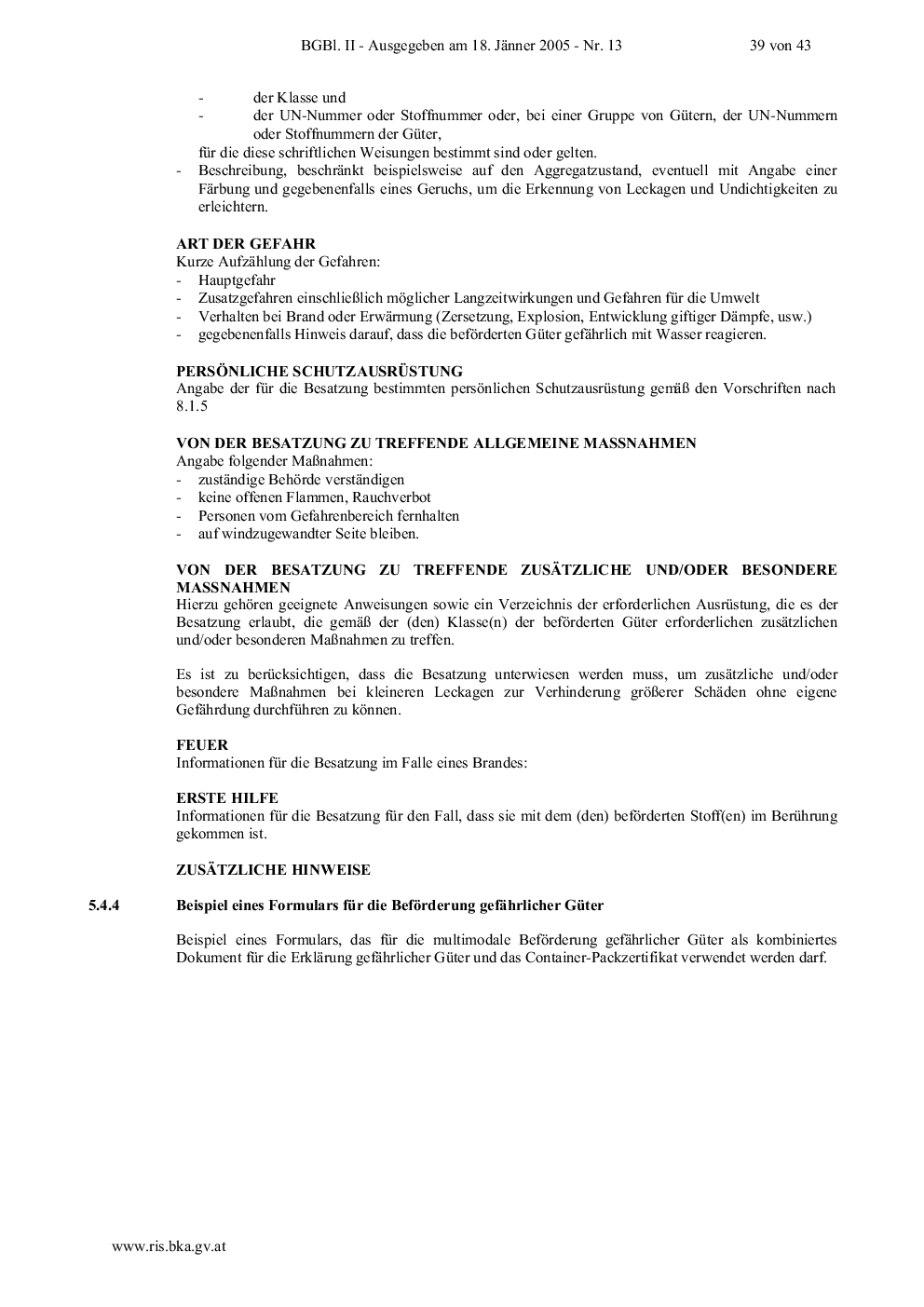 BGBl. II - Ausgegeben am 18. Jänner 2005 - Nr. 13 39 von 43

- der Klasse und
- der UN-Nummer oder Stoffnummer oder, bei einer Gruppe von Gütern, der UN-Nummern oder Stoffnummern der Güter,

für die diese schriftlichen Weisungen bestimmt sind oder gelten.
- Beschreibung, beschränkt beispielsweise auf den Aggregatzustand, eventuell mit Angabe einer Färbung und gegebenenfalls eines Geruchs, um die Erkennung von Leckagen und Undichtigkeiten zu erleichtern.

ART DER GEFAHR
Kurze Aufzählung der Gefahren:
- Hauptgefahr
- Zusatzgefahren einschließlich möglicher Langzeitwirkungen und Gefahren für die Umwelt
- Verhalten bei Brand oder Erwärmung (Zersetzung, Explosion, Entwicklung giftiger Dämpfe, usw.)
- gegebenenfalls Hinweis darauf, dass die beförderten Güter gefährlich mit Wasser reagieren.

PERSÖNLICHE SCHUTZAUSRÜSTUNG
Angabe der für die Besatzung bestimmten persönlichen Schutzausrüstung gemäß den Vorschriften nach 8.1.5

VON DER BESATZUNG ZU TREFFENDE ALLGEMEINE MASSNAHMEN
Angabe folgender Maßnahmen:
- zuständige Behörde verständigen
- keine offenen Flammen, Rauchverbot
- Personen vom Gefahrenbereich fernhalten
- auf windzugewandter Seite bleiben.

VON DER BESATZUNG ZU TREFFENDE ZUSÄTZLICHE UND/ODER BESONDERE MASSNAHMEN
Hierzu gehören geeignete Anweisungen sowie ein Verzeichnis der erforderlichen Ausrüstung, die es der Besatzung erlaubt, die gemäß der (den) Klasse(n) der beförderten Güter erforderlichen zusätzlichen und/oder besonderen Maßnahmen zu treffen.

Es ist zu berücksichtigen, dass die Besatzung unterwiesen werden muss, um zusätzliche und/oder besondere Maßnahmen bei kleineren Leckagen zur Verhinderung größerer Schäden ohne eigene Gefährdung durchführen zu können.

FEUER
Informationen für die Besatzung im Falle eines Brandes:

ERSTE HILFE
Informationen für die Besatzung für den Fall, dass sie mit dem (den) beförderten Stoff(en) im Berührung gekommen ist.

ZUSÄTZLICHE HINWEISE

5.4.4 Beispiel eines Formulars für die Beförderung gefährlicher Güter

Beispiel eines Formulars, das für die multimodale Beförderung gefährlicher Güter als kombiniertes Dokument für die Erklärung gefährlicher Güter und das Container-Packzertifikat verwendet werden darf.

www.ris.bka.gv.at